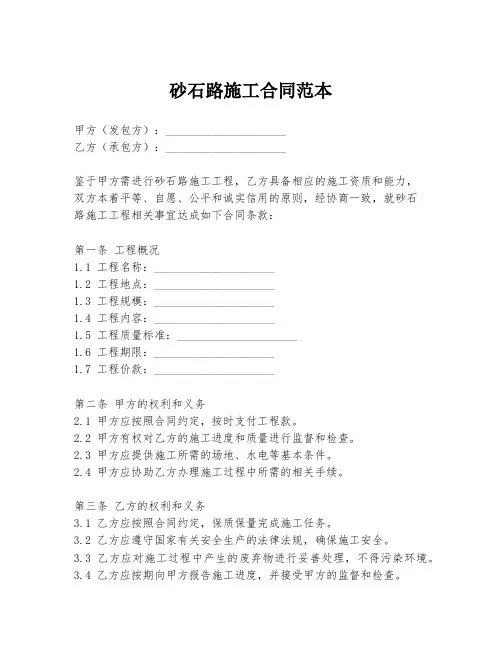 砂石路施工合同范本

甲方（发包方）：____________________
乙方（承包方）：____________________

鉴于甲方需进行砂石路施工工程，乙方具备相应的施工资质和能力，双方本着平等、自愿、公平和诚实信用的原则，经协商一致，就砂石路施工工程相关事宜达成如下合同条款：

第一条 工程概况
1.1 工程名称：____________________
1.2 工程地点：____________________
1.3 工程规模：____________________
1.4 工程内容：____________________
1.5 工程质量标准：____________________
1.6 工程期限：____________________
1.7 工程价款：____________________

第二条 甲方的权利和义务
2.1 甲方应按照合同约定，按时支付工程款。
2.2 甲方有权对乙方的施工进度和质量进行监督和检查。
2.3 甲方应提供施工所需的场地、水电等基本条件。
2.4 甲方应协助乙方办理施工过程中所需的相关手续。

第三条 乙方的权利和义务
3.1 乙方应按照合同约定，保质保量完成施工任务。
3.2 乙方应遵守国家有关安全生产的法律法规，确保施工安全。
3.3 乙方应对施工过程中产生的废弃物进行妥善处理，不得污染环境。
3.4 乙方应按期向甲方报告施工进度，并接受甲方的监督和检查。